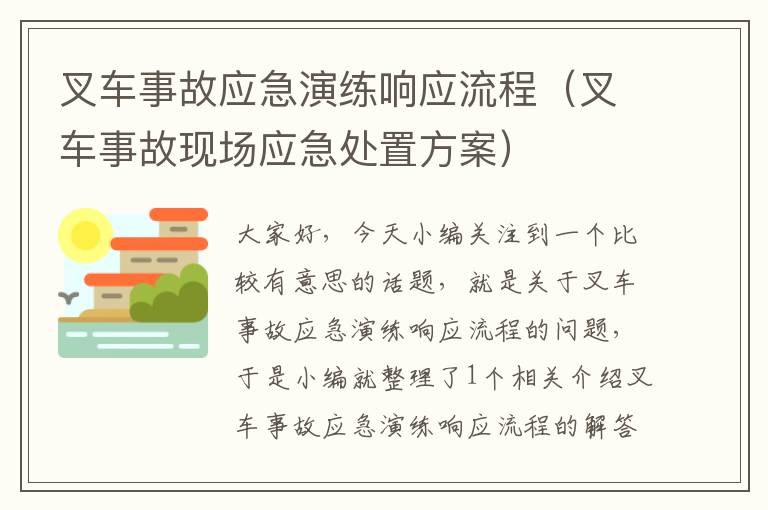 叉车事故应急演练响应流程（叉车事故现场应急处置方案）

大家好，今天小编关注到一个比较有意思的话题，就是关于叉车事故应急演练响应流程的问题，于是小编就整理了1个相关介绍叉车事故应急演练响应流程的解答